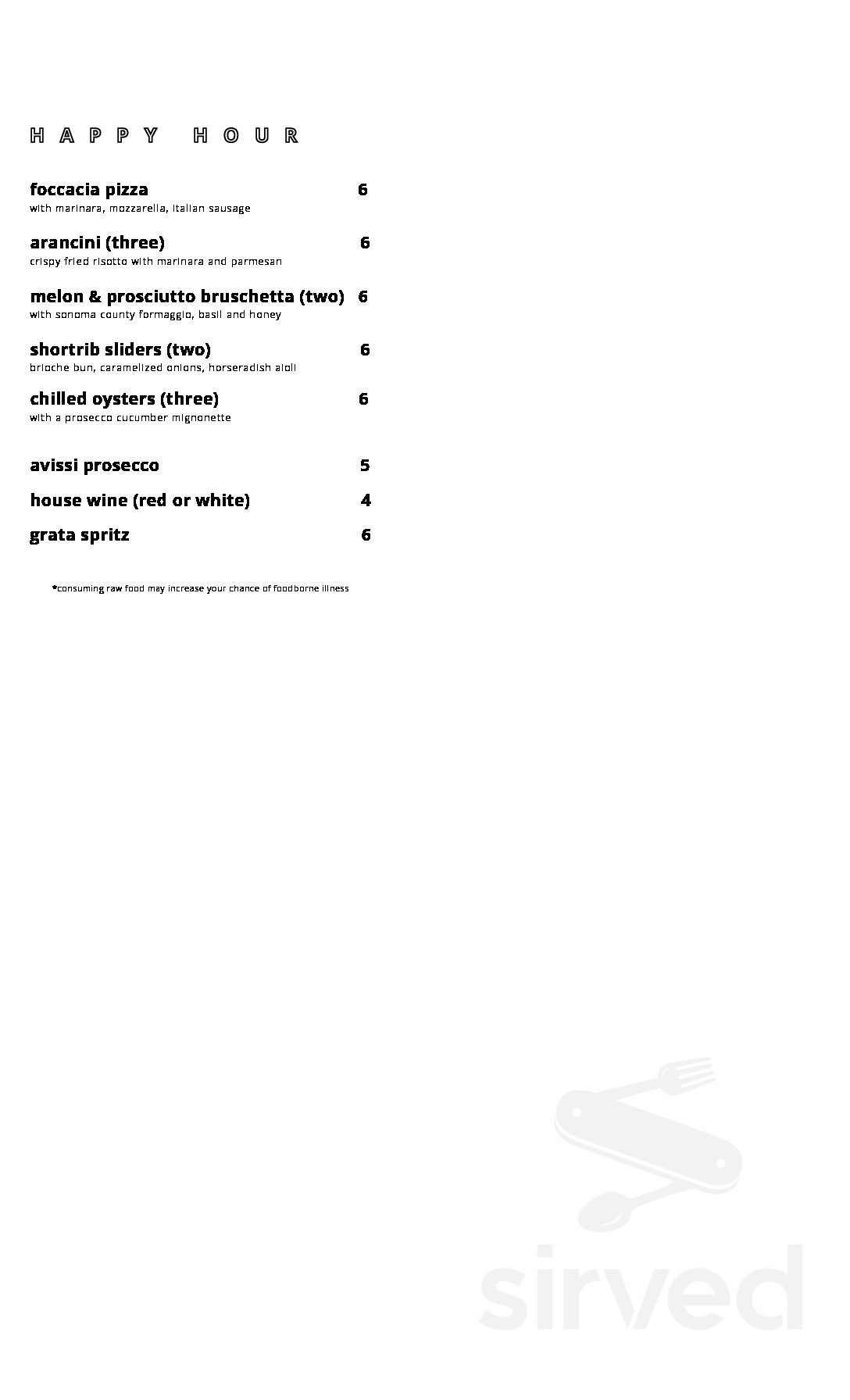 HAPPY HOUR

foccacia pizza 6
with marinara, mozzarella, italian sausage

arancini (three) 6
crispy fried risotto with marinara and parmesan

melon & prosciutto bruschetta (two) 6
with sonoma county formaggio, basil and honey

shortrib sliders (two) 6
brioche bun, caramelized onions, horseradish aioli

chilled oysters (three) 6
with a prosecco cucumber mignonette

avissi prosecco 5

house wine (red or white) 4

grata spritz 6

*consuming raw food may increase your chance of foodborne illness

sirved